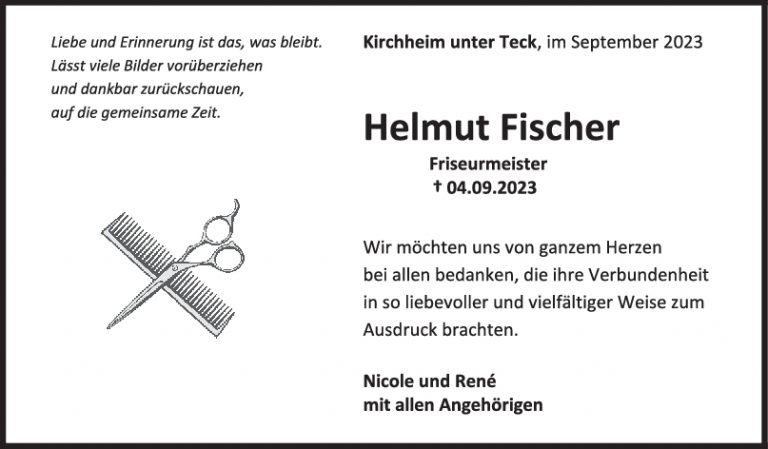 Liebe und Erinnerung ist das, was bleibt.
Lässt viele Bilder vorüberziehen
und dankbar zurückschauen,
auf die gemeinsame Zeit.

Kirchheim unter Teck, im September 2023

Helmut Fischer

Friseurmeister
† 04.09.2023

Wir möchten uns von ganzem Herzen bei allen bedanken, die ihre Verbundenheit in so liebevoller und vielfältiger Weise zum Ausdruck brachten.

Nicole und René
mit allen Angehörigen